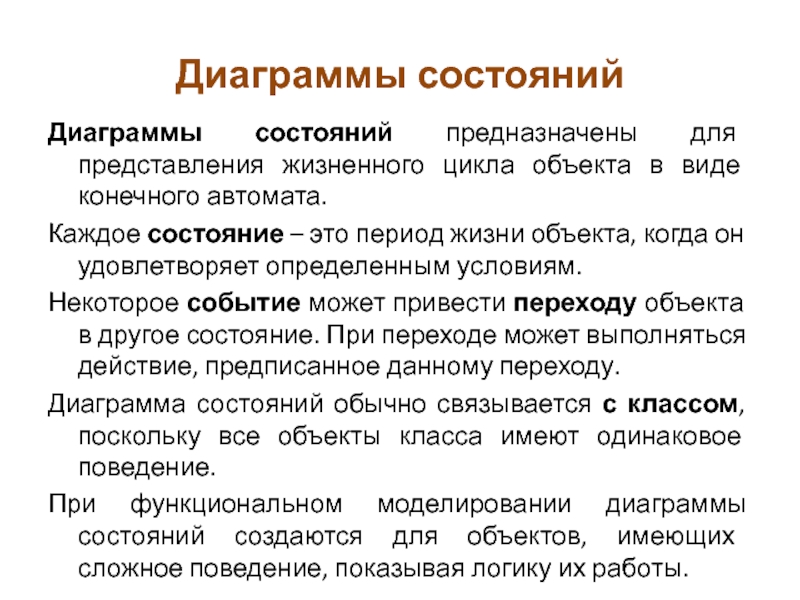 Диаграммы состояний

Диаграммы состояний предназначены для представления жизненного цикла объекта в виде конечного автомата.

Каждое состояние – это период жизни объекта, когда он удовлетворяет определенным условиям.

Некоторое событие может привести переходу объекта в другое состояние. При переходе может выполняться действие, предписанное данному переходу.

Диаграмма состояний обычно связывается с классом, поскольку все объекты класса имеют одинаковое поведение.

При функциональном моделировании диаграммы состояний создаются для объектов, имеющих сложное поведение, показывая логику их работы.